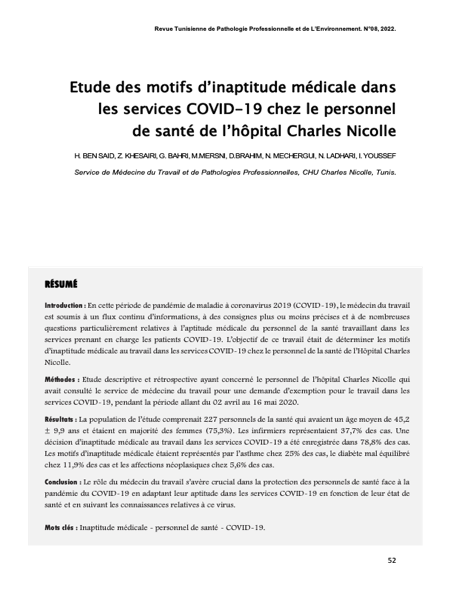 Revue Tunisienne de Pathologie Professionnelle et de L'Environnement. N°08, 2022.

Etude des motifs d'inaptitude médicale dans les services COVID-19 chez le personnel de santé de l'hôpital Charles Nicolle

H. BEN SAID, Z. KHESAIRI, G. BAHRI, M.MERSNI, D.BRAHIM, N. MECHERGUI, N. LADHARI, I. YOUSSEF

Service de Médecine du Travail et de Pathologies Professionnelles, CHU Charles Nicolle, Tunis.

RÉSUMÉ

Introduction : En cette période de pandémie de maladie à coronavirus 2019 (COVID-19), le médecin du travail est soumis à un flux continu d'informations, à des consignes plus ou moins précises et à de nombreuses questions particulièrement relatives à l'aptitude médicale du personnel de la santé travaillant dans les services prenant en charge les patients COVID-19. L'objectif de ce travail était de déterminer les motifs d'inaptitude médicale au travail dans les services COVID-19 chez le personnel de la santé de l'Hôpital Charles Nicolle.

Méthodes : Etude descriptive et rétrospective ayant concerné le personnel de l'hôpital Charles Nicolle qui avait consulté le service de médecine du travail pour une demande d'exemption pour le travail dans les services COVID-19, pendant la période allant du 02 avril au 16 mai 2020.

Résultats : La population de l'étude comprenait 227 personnels de la santé qui avaient un âge moyen de 45,2 ± 9,9 ans et étaient en majorité des femmes (75,3%). Les infirmiers représentaient 37,7% des cas. Une décision d'inaptitude médicale au travail dans les services COVID-19 a été enregistrée dans 78,8% des cas. Les motifs d'inaptitude médicale étaient représentés par l'asthme chez 25% des cas, le diabète mal équilibré chez 11,9% des cas et les affections néoplasiques chez 5,6% des cas.

Conclusion : Le rôle du médecin du travail s'avère crucial dans la protection des personnels de santé face à la pandémie du COVID-19 en adaptant leur aptitude dans les services COVID-19 en fonction de leur état de santé et en suivant les connaissances relatives à ce virus.

Mots clés : Inaptitude médicale - personnel de santé - COVID-19.

52